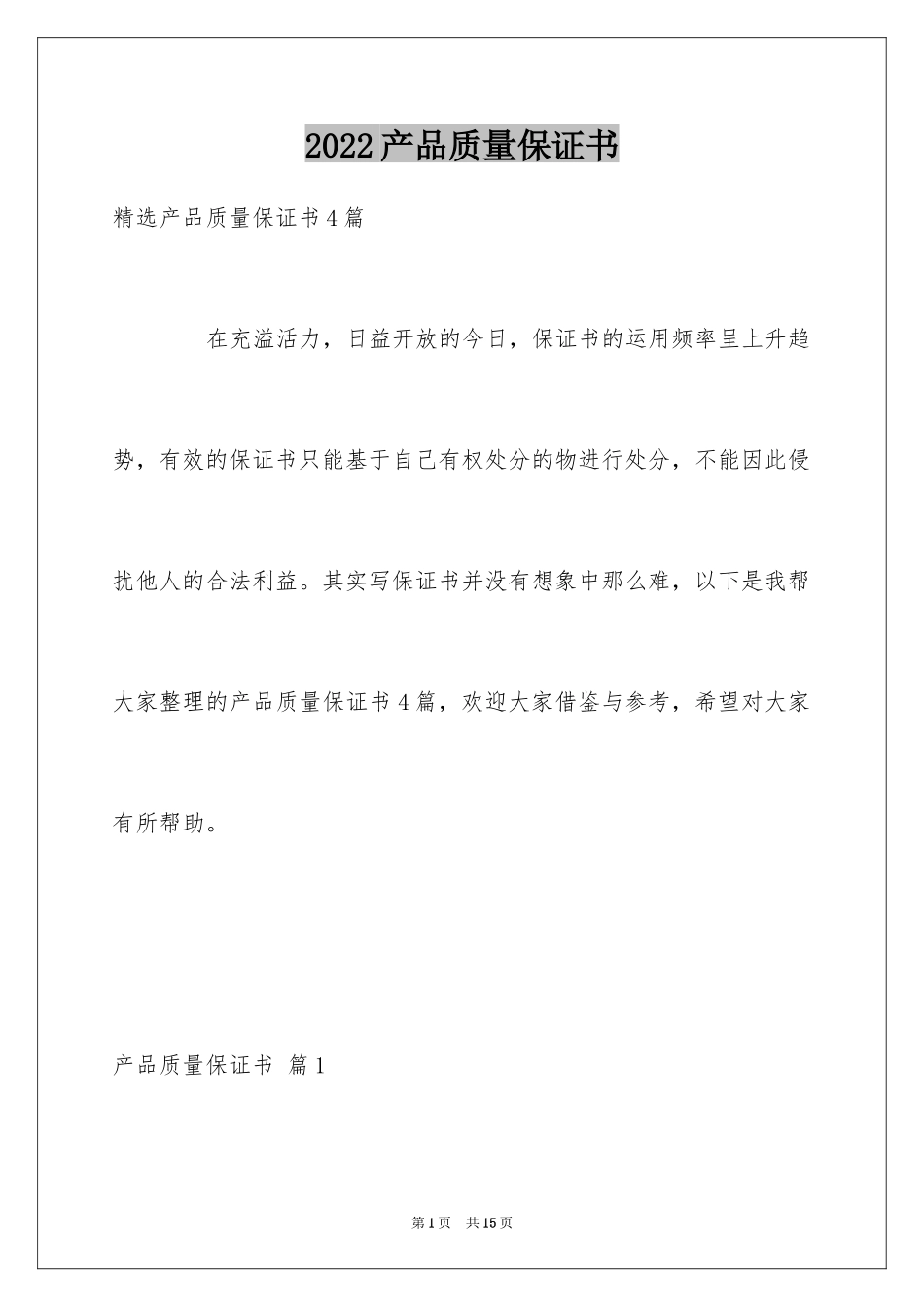 2022产品质量保证书

精选产品质量保证书4篇

在充溢活力，日益开放的今日，保证书的运用频率呈上升趋势，有效的保证书只能基于自己有权处分的物进行处分，不能因此侵扰他人的合法利益。其实写保证书并没有想象中那么难，以下是我帮大家整理的产品质量保证书4篇，欢迎大家借鉴与参考，希望对大家有所帮助。

产品质量保证书 篇1

第1页 共15页